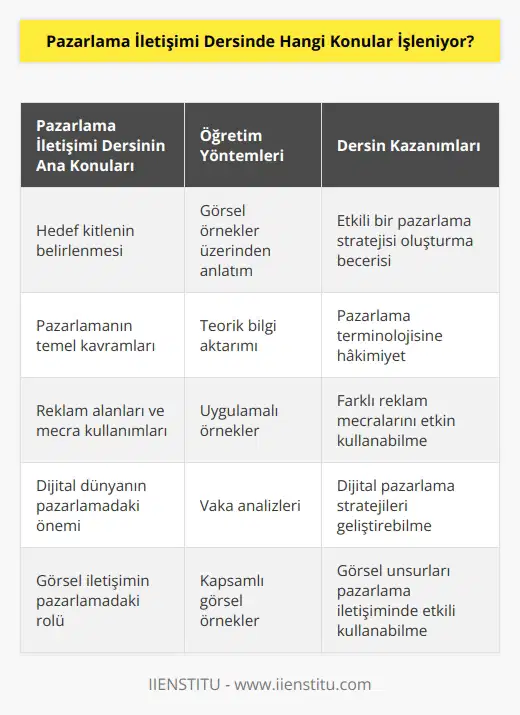 Pazarlama İletişimi Dersinde Hangi Konular İşleniyor?

| Pazarlama İletişimi Dersinin Ana Konuları | Öğretim Yöntemleri | Dersin Kazanımları |
|---|---|---|
| Hedef kitlenin belirlenmesi | Görsel örnekler üzerinden anlatım | Etkili bir pazarlama stratejisi oluşturma becerisi |
| Pazarlamanın temel kavramları | Teorik bilgi aktarımı | Pazarlama terminolojisine hâkimiyet |
| Reklam alanları ve mecra kullanımları | Uygulamalı örnekler | Farklı reklam mecralarını etkin kullanabilme |
| Dijital dünyanın pazarlamadaki önemi | Vaka analizleri | Dijital pazarlama stratejileri geliştirebilme |
| Görsel iletişimin pazarlamadaki rolü | Kapsamlı görsel örnekler | Görsel unsurları pazarlama iletişiminde etkili kullanabilme |

IIENSTITU - www.iienstitu.com